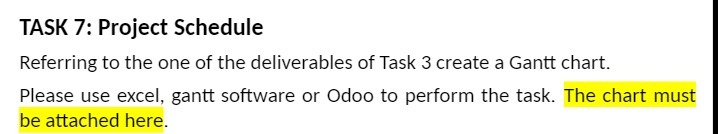 TASK 7: Project Schedule

Referring to the one of the deliverables of Task 3 create a Gantt chart.

Please use excel, gantt software or Odoo to perform the task. The chart must be attached here.